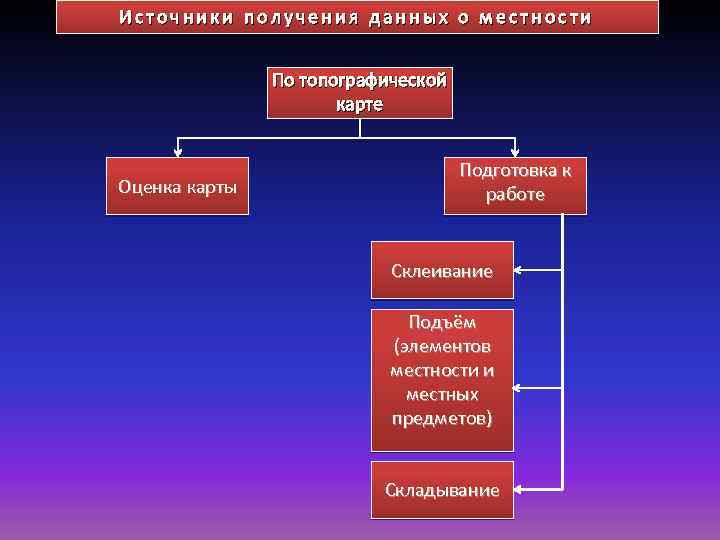 Источники получения данных о местности

По топографической карте

Оценка карты

Подготовка к работе

Склеивание

Подъём (элементов местности и местных предметов)

Складывание